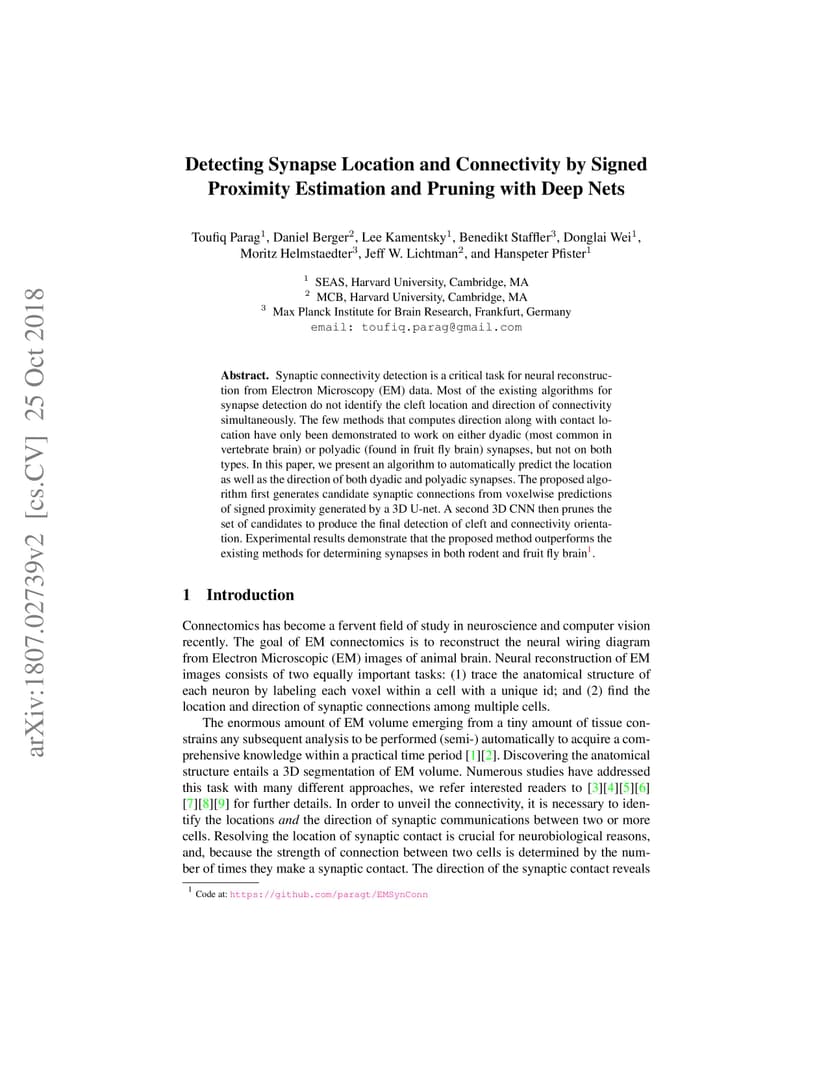 arXiv:1807.02739v2 [cs.CV] 25 Oct 2018

Detecting Synapse Location and Connectivity by Signed Proximity Estimation and Pruning with Deep Nets

Toufiq Parag$^1$, Daniel Berger$^2$, Lee Kamentsky$^1$, Benedikt Staffler$^3$, Donglai Wei$^1$, Moritz Helmstaedter$^3$, Jeff W. Lichtman$^2$, and Hanspeter Pfister$^1$

$^1$ SEAS, Harvard University, Cambridge, MA
$^2$ MCB, Harvard University, Cambridge, MA
$^3$ Max Planck Institute for Brain Research, Frankfurt, Germany
email: toufiq.parag@gmail.com

Abstract. Synaptic connectivity detection is a critical task for neural reconstruction from Electron Microscopy (EM) data. Most of the existing algorithms for synapse detection do not identify the cleft location and direction of connectivity simultaneously. The few methods that computes direction along with contact location have only been demonstrated to work on either dyadic (most common in vertebrate brain) or polyadic (found in fruit fly brain) synapses, but not on both types. In this paper, we present an algorithm to automatically predict the location as well as the direction of both dyadic and polyadic synapses. The proposed algorithm first generates candidate synaptic connections from voxelwise predictions of signed proximity generated by a 3D U-net. A second 3D CNN then prunes the set of candidates to produce the final detection of cleft and connectivity orientation. Experimental results demonstrate that the proposed method outperforms the existing methods for determining synapses in both rodent and fruit fly brain$^1$.

1 Introduction

Connectomics has become a fervent field of study in neuroscience and computer vision recently. The goal of EM connectomics is to reconstruct the neural wiring diagram from Electron Microscopic (EM) images of animal brain. Neural reconstruction of EM images consists of two equally important tasks: (1) trace the anatomical structure of each neuron by labeling each voxel within a cell with a unique id; and (2) find the location and direction of synaptic connections among multiple cells.

The enormous amount of EM volume emerging from a tiny amount of tissue constrains any subsequent analysis to be performed (semi-) automatically to acquire a comprehensive knowledge within a practical time period [1][2]. Discovering the anatomical structure entails a 3D segmentation of EM volume. Numerous studies have addressed this task with many different approaches, we refer interested readers to [3][4][5][6][7][8][9] for further details. In order to unveil the connectivity, it is necessary to identify the locations and the direction of synaptic communications between two or more cells. Resolving the location of synaptic contact is crucial for neurobiological reasons, and, because the strength of connection between two cells is determined by the number of times they make a synaptic contact. The direction of the synaptic contact reveals

$^1$ Code at: https://github.com/paragt/EMSynConn